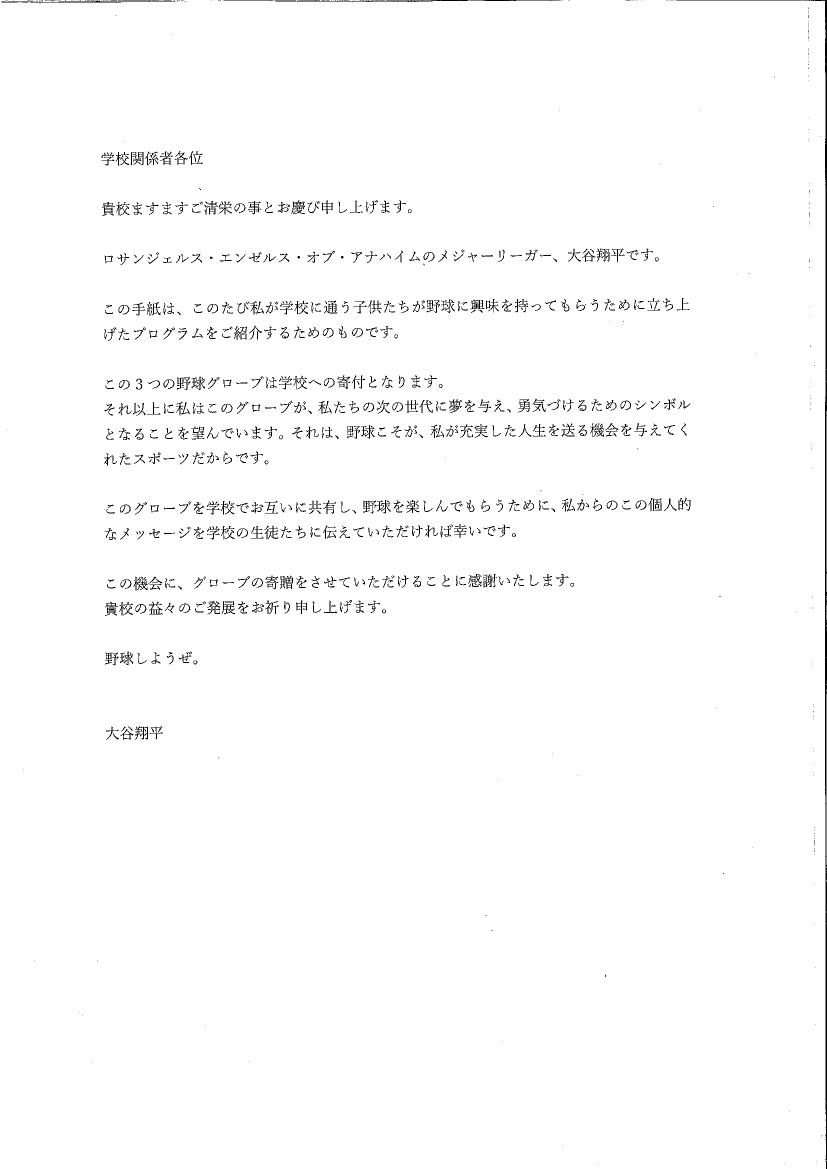 学校関係者各位

貴校ますますご清栄の事とお慶び申し上げます。

ロサンジェルス・エンゼルス・オブ・アナハイムのメジャーリーガー、大谷翔平です。

この手紙は、このたび私が学校に通う子供たちが野球に興味を持ってもらうために立ち上げたプログラムをご紹介するためのものです。

この３つの野球グローブは学校への寄付となります。
それ以上に私はこのグローブが、私たちの次の世代に夢を与え、勇気づけるためのシンボルとなることを望んでいます。それは、野球こそが、私が充実した人生を送る機会を与えてくれたスポーツだからです。

このグローブを学校でお互いに共有し、野球を楽しんでもらうために、私からのこの個人的なメッセージを学校の生徒たちに伝えていただければ幸いです。

この機会に、グローブの寄贈をさせていただけることに感謝いたします。
貴校の益々のご発展をお祈り申し上げます。

野球しようぜ。

大谷翔平